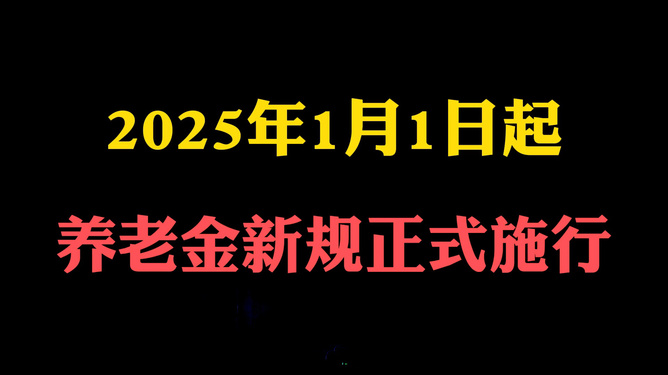 2025年1月1日起

养老金新规正式施行